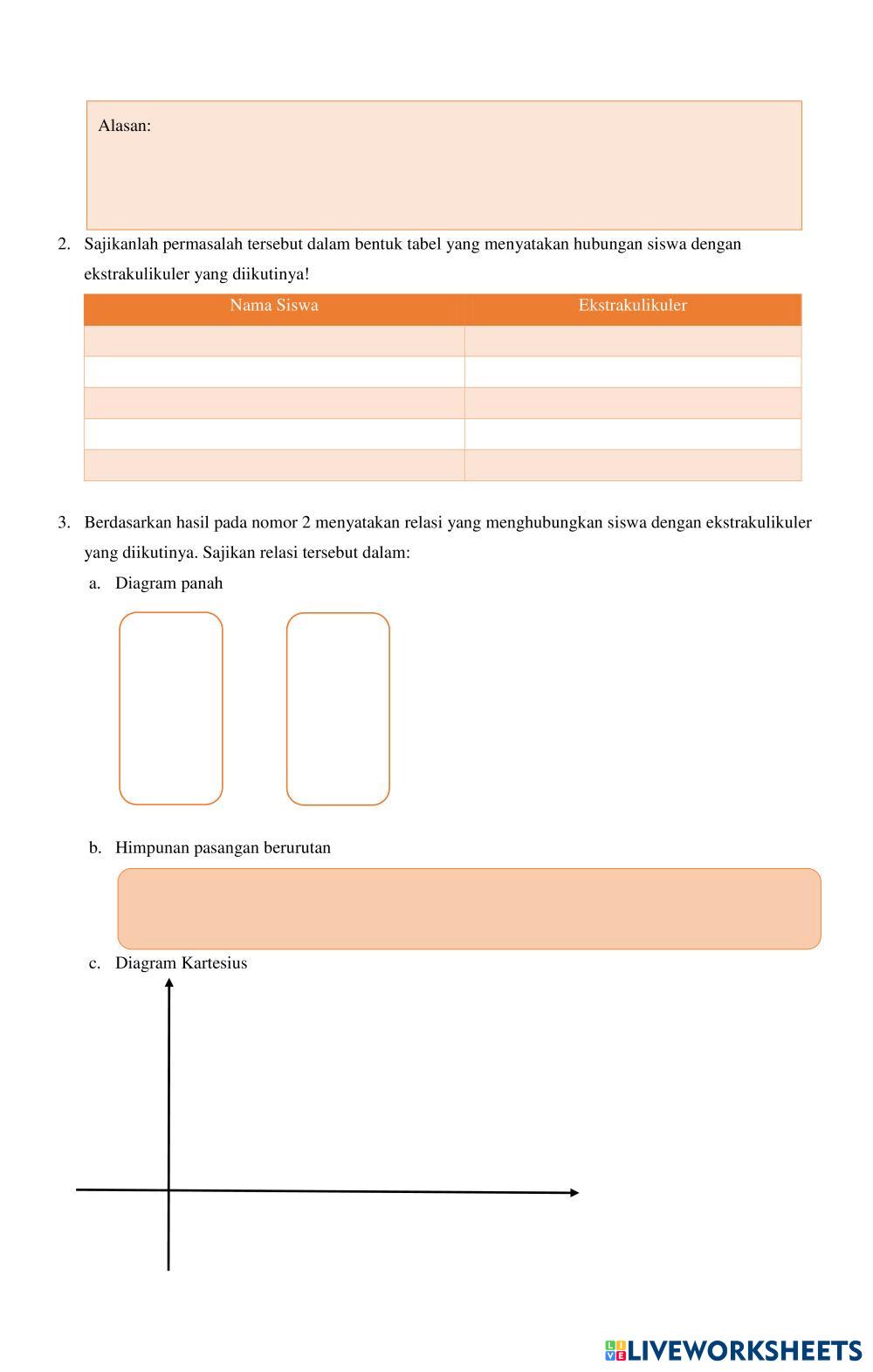 Alasan:

2. Sajikanlah permasalah tersebut dalam bentuk tabel yang menyatakan hubungan siswa dengan ekstrakulikuler yang diikutinya!

| Nama Siswa | Ekstrakulikuler |
|---|---|
| | |
| | |
| | |
| | |
| | |

3. Berdasarkan hasil pada nomor 2 menyatakan relasi yang menghubungkan siswa dengan ekstrakulikuler yang diikutinya. Sajikan relasi tersebut dalam:

a. Diagram panah

b. Himpunan pasangan berurutan

c. Diagram Kartesius

LIVEWORKSHEETS